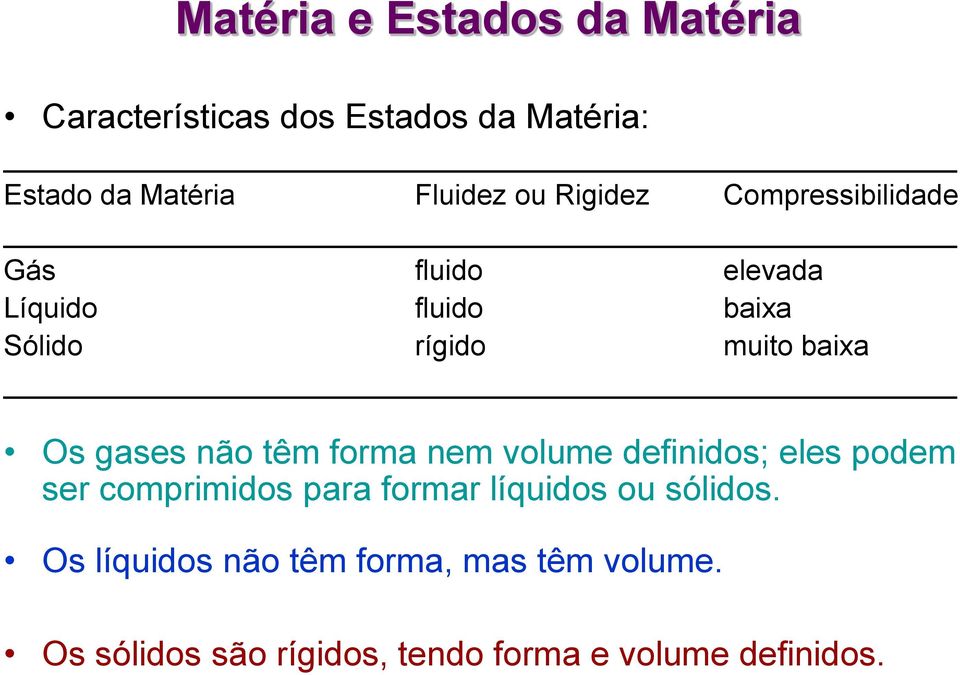 Matéria e Estados da Matéria

• Características dos Estados da Matéria:

| Estado da Matéria | Fluidez ou Rigidez | Compressibilidade |
|---|---|---|
| Gás | fluido | elevada |
| Líquido | fluido | baixa |
| Sólido | rígido | muito baixa |

• Os gases não têm forma nem volume definidos; eles podem ser comprimidos para formar líquidos ou sólidos.

• Os líquidos não têm forma, mas têm volume.

• Os sólidos são rígidos, tendo forma e volume definidos.